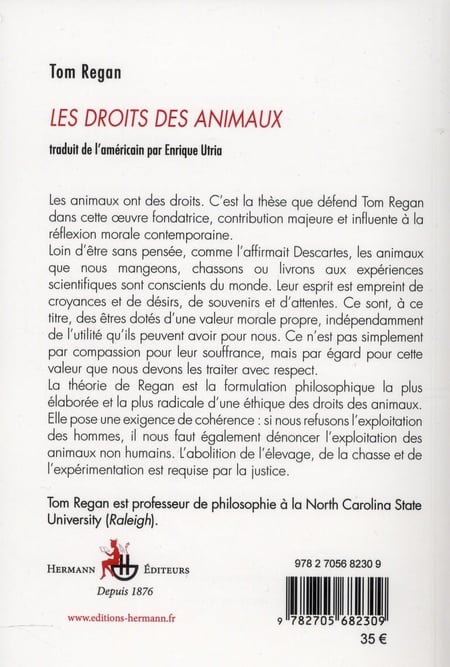 Tom Regan

LES DROITS DES ANIMAUX

traduit de l'américain par Enrique Utria

Les animaux ont des droits. C'est la thèse que défend Tom Regan dans cette œuvre fondatrice, contribution majeure et influente à la réflexion morale contemporaine.
Loin d'être sans pensée, comme l'affirmait Descartes, les animaux que nous mangeons, chassons ou livrons aux expériences scientifiques sont conscients du monde. Leur esprit est empreint de croyances et de désirs, de souvenirs et d'attentes. Ce sont, à ce titre, des êtres dotés d'une valeur morale propre, indépendamment de l'utilité qu'ils peuvent avoir pour nous. Ce n'est pas simplement par compassion pour leur souffrance, mais par égard pour cette valeur que nous devons les traiter avec respect.
La théorie de Regan est la formulation philosophique la plus élaborée et la plus radicale d'une éthique des droits des animaux. Elle pose une exigence de cohérence : si nous refusons l'exploitation des hommes, il nous faut également dénoncer l'exploitation des animaux non humains. L'abolition de l'élevage, de la chasse et de l'expérimentation est requise par la justice.

Tom Regan est professeur de philosophie à la North Carolina State University (Raleigh).

HERMANN ÉDITEURS
Depuis 1876

www.editions-hermann.fr

978 2 7056 8230 9

9 782705 682309

35 €